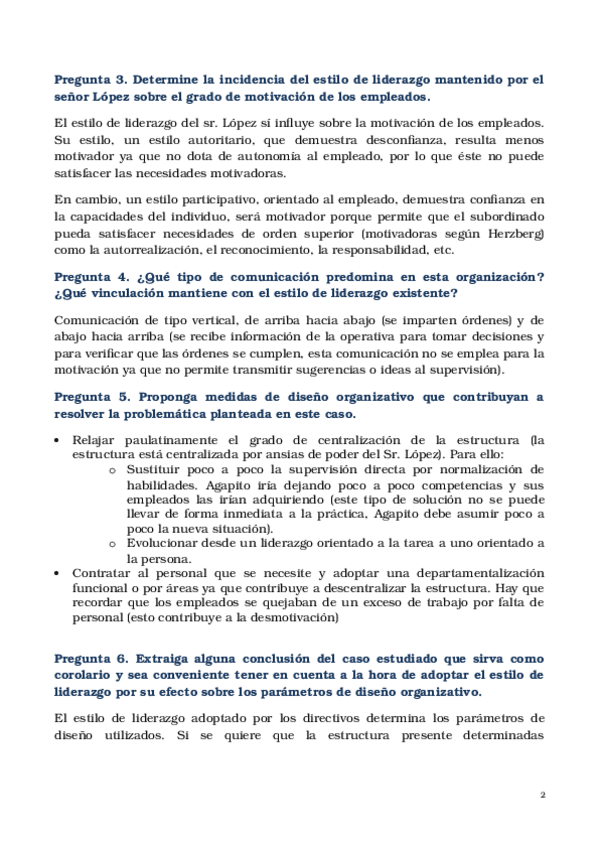 Pregunta 3. Determine la incidencia del estilo de liderazgo mantenido por el señor López sobre el grado de motivación de los empleados.

El estilo de liderazgo del sr. López sí influye sobre la motivación de los empleados. Su estilo, un estilo autoritario, que demuestra desconfianza, resulta menos motivador ya que no dota de autonomía al empleado, por lo que éste no puede satisfacer las necesidades motivadoras.

En cambio, un estilo participativo, orientado al empleado, demuestra confianza en la capacidades del individuo, será motivador porque permite que el subordinado pueda satisfacer necesidades de orden superior (motivadoras según Herzberg) como la autorrealización, el reconocimiento, la responsabilidad, etc.

Pregunta 4. ¿Qué tipo de comunicación predomina en esta organización? ¿Qué vinculación mantiene con el estilo de liderazgo existente?

Comunicación de tipo vertical, de arriba hacia abajo (se imparten órdenes) y de abajo hacia arriba (se recibe información de la operativa para tomar decisiones y para verificar que las órdenes se cumplen, esta comunicación no se emplea para la motivación ya que no permite transmitir sugerencias o ideas al supervisión).

Pregunta 5. Proponga medidas de diseño organizativo que contribuyan a resolver la problemática planteada en este caso.

• Relajar paulatinamente el grado de centralización de la estructura (la estructura está centralizada por ansias de poder del Sr. López). Para ello:
  o Sustituir poco a poco la supervisión directa por normalización de habilidades. Agapito iría dejando poco a poco competencias y sus empleados las irían adquiriendo (este tipo de solución no se puede llevar de forma inmediata a la práctica, Agapito debe asumir poco a poco la nueva situación).
  o Evolucionar desde un liderazgo orientado a la tarea a uno orientado a la persona.
• Contratar al personal que se necesite y adoptar una departamentalización funcional o por áreas ya que contribuye a descentralizar la estructura. Hay que recordar que los empleados se quejaban de un exceso de trabajo por falta de personal (esto contribuye a la desmotivación)

Pregunta 6. Extraiga alguna conclusión del caso estudiado que sirva como corolario y sea conveniente tener en cuenta a la hora de adoptar el estilo de liderazgo por su efecto sobre los parámetros de diseño organizativo.

El estilo de liderazgo adoptado por los directivos determina los parámetros de diseño utilizados. Si se quiere que la estructura presente determinadas

2